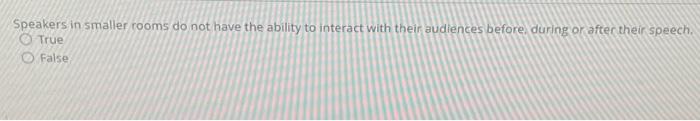 Speakers in smaller rooms do not have the ability to interact with their audiences before, during or after their speech.
True
False